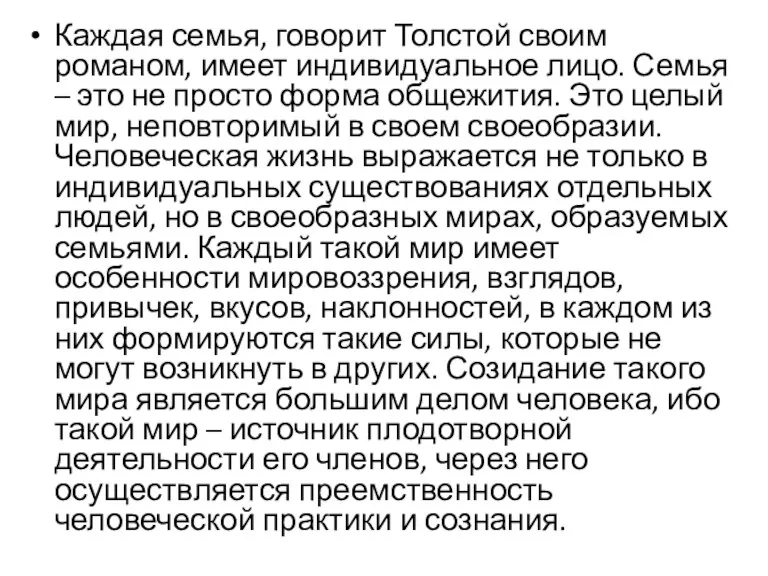 • Каждая семья, говорит Толстой своим романом, имеет индивидуальное лицо. Семья – это не просто форма общежития. Это целый мир, неповторимый в своем своеобразии. Человеческая жизнь выражается не только в индивидуальных существованиях отдельных людей, но в своеобразных мирах, образуемых семьями. Каждый такой мир имеет особенности мировоззрения, взглядов, привычек, вкусов, наклонностей, в каждом из них формируются такие силы, которые не могут возникнуть в других. Созидание такого мира является большим делом человека, ибо такой мир – источник плодотворной деятельности его членов, через него осуществляется преемственность человеческой практики и сознания.